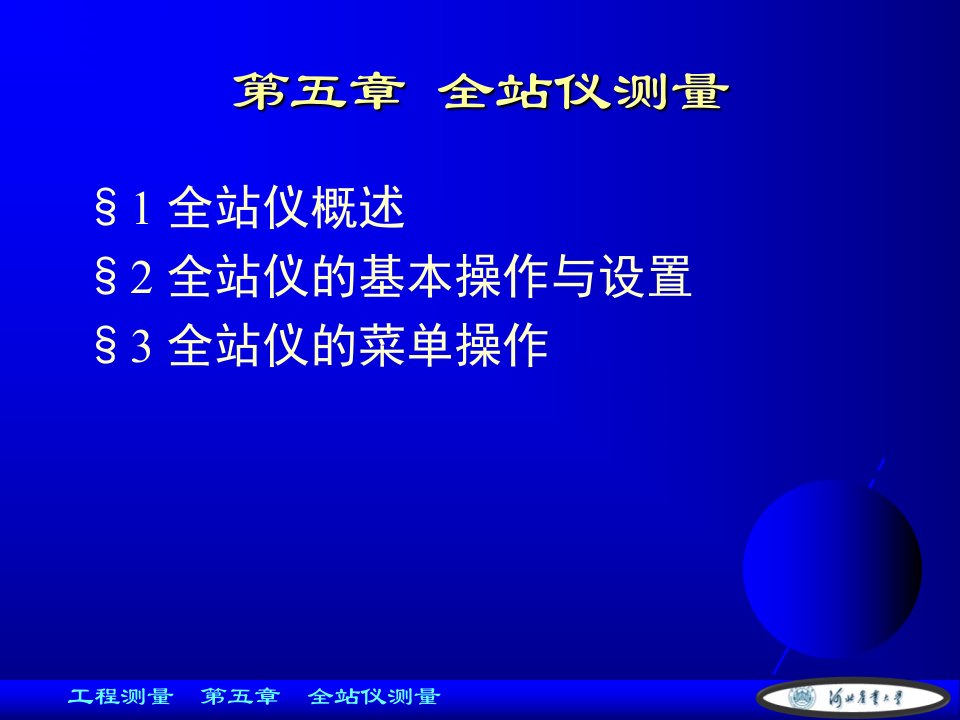 第五章 全站仪测量

§1 全站仪概述

§2 全站仪的基本操作与设置

§3 全站仪的菜单操作

工程测量 第五章 全站仪测量

河北农业大学